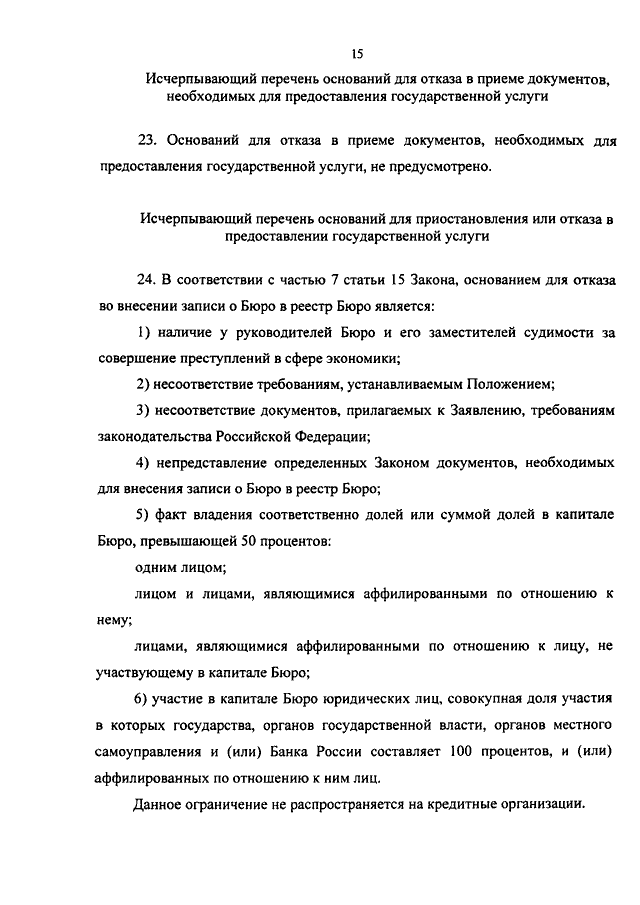 15

Исчерпывающий перечень оснований для отказа в приеме документов, необходимых для предоставления государственной услуги

23. Оснований для отказа в приеме документов, необходимых для предоставления государственной услуги, не предусмотрено.

Исчерпывающий перечень оснований для приостановления или отказа в предоставлении государственной услуги

24. В соответствии с частью 7 статьи 15 Закона, основанием для отказа во внесении записи о Бюро в реестр Бюро является:

1) наличие у руководителей Бюро и его заместителей судимости за совершение преступлений в сфере экономики;

2) несоответствие требованиям, устанавливаемым Положением;

3) несоответствие документов, прилагаемых к Заявлению, требованиям законодательства Российской Федерации;

4) непредставление определенных Законом документов, необходимых для внесения записи о Бюро в реестр Бюро;

5) факт владения соответственно долей или суммой долей в капитале Бюро, превышающей 50 процентов:

одним лицом;

лицом и лицами, являющимися аффилированными по отношению к нему;

лицами, являющимися аффилированными по отношению к лицу, не участвующему в капитале Бюро;

6) участие в капитале Бюро юридических лиц, совокупная доля участия в которых государства, органов государственной власти, органов местного самоуправления и (или) Банка России составляет 100 процентов, и (или) аффилированных по отношению к ним лиц.

Данное ограничение не распространяется на кредитные организации.